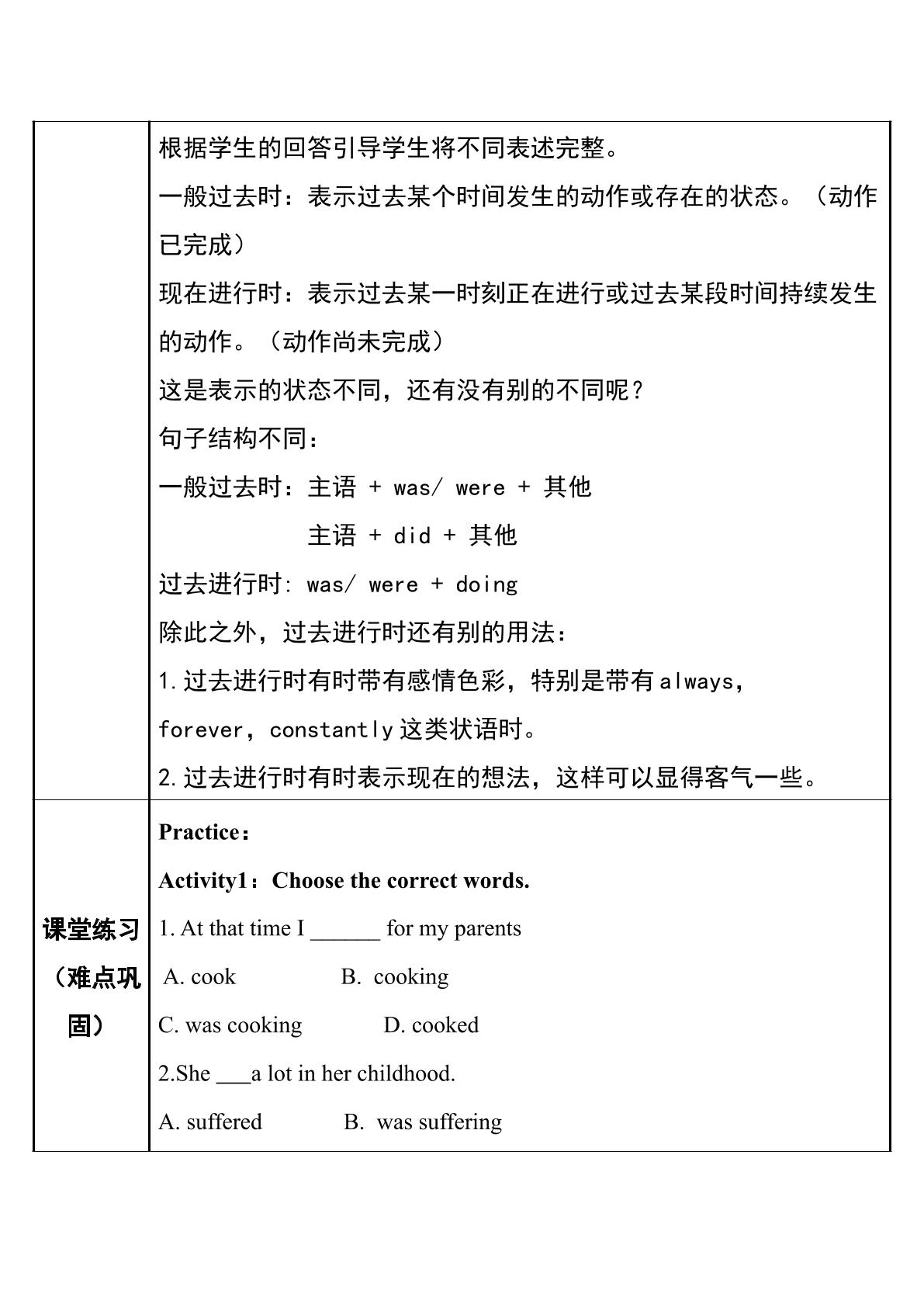 | | 根据学生的回答引导学生将不同表述完整。<br>一般过去时：表示过去某个时间发生的动作或存在的状态。（动作已完成）<br>现在进行时：表示过去某一时刻正在进行或过去某段时间持续发生的动作。（动作尚未完成）<br>这是表示的状态不同，还有没有别的不同呢？<br>句子结构不同：<br>一般过去时：主语 + was/ were + 其他<br>主语 + did + 其他<br>过去进行时: was/ were + doing<br>除此之外，过去进行时还有别的用法：<br>1.过去进行时有时带有感情色彩，特别是带有always，forever，constantly这类状语时。<br>2.过去进行时有时表示现在的想法，这样可以显得客气一些。 |
|---|---|
| 课堂练习（难点巩固） | Practice：<br>Activity1：Choose the correct words.<br>1. At that time I ____ for my parents<br>A. cook B. cooking<br>C. was cooking D. cooked<br>2.She ____a lot in her childhood.<br>A. suffered B. was suffering |